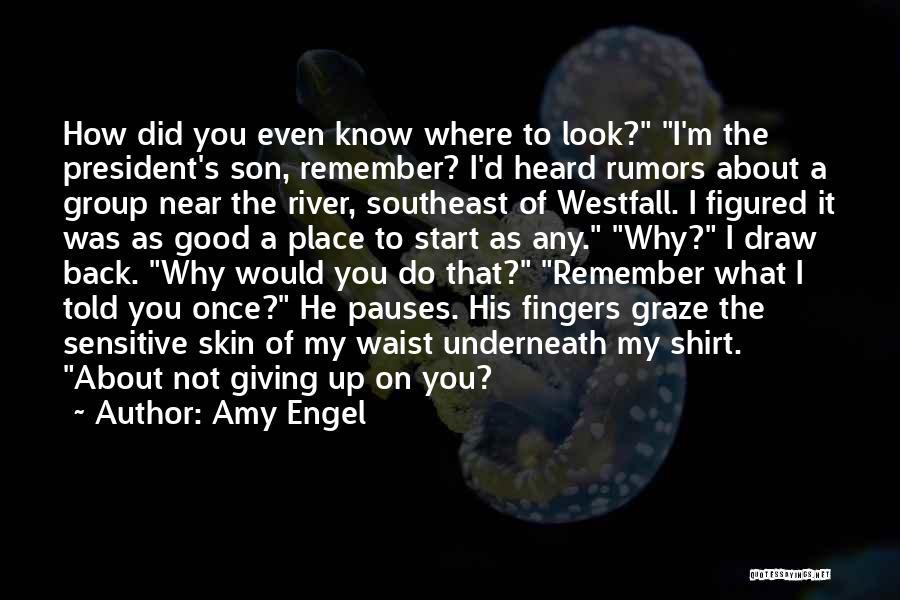 How did you even know where to look?" "I'm the president's son, remember? I'd heard rumors about a group near the river, southeast of Westfall. I figured it was as good a place to start as any." "Why?" I draw back. "Why would you do that?" "Remember what I told you once?" He pauses. His fingers graze the sensitive skin of my waist underneath my shirt. "About not giving up on you?

~ Author: Amy Engel

QUOTESSAYINGS.NET